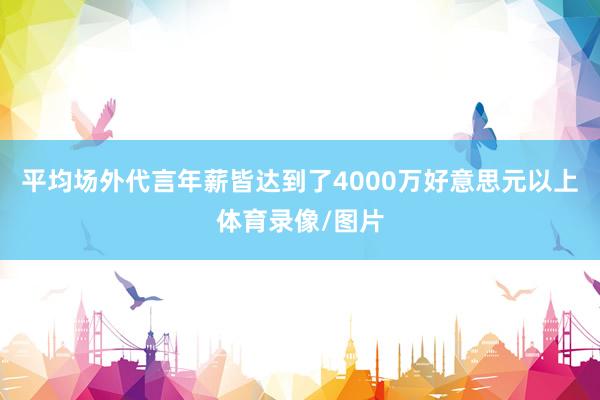 平均场外代言年薪皆达到了4000万好意思元以上
体育录像/图片